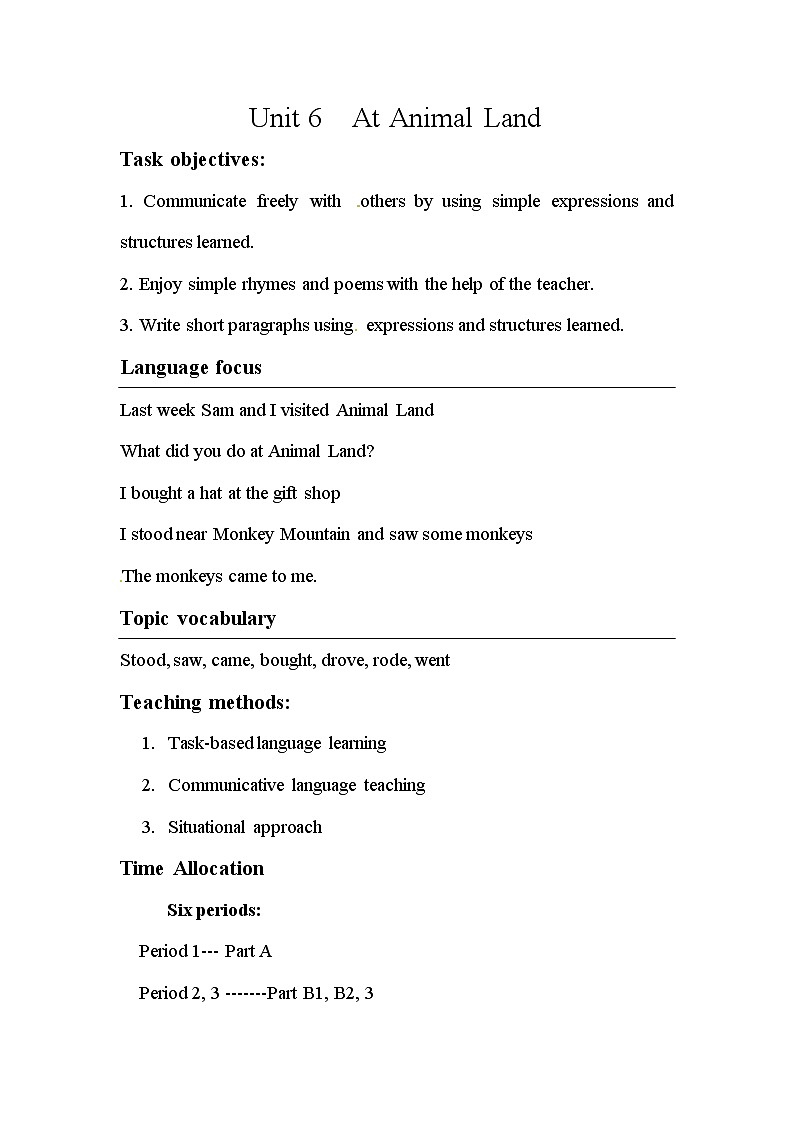 Unit 6 At Animal Land

Task objectives:

1. Communicate freely with .others by using simple expressions and structures learned.

2. Enjoy simple rhymes and poems with the help of the teacher.

3. Write short paragraphs using. expressions and structures learned.

Language focus

Last week Sam and I visited Animal Land

What did you do at Animal Land?

I bought a hat at the gift shop

I stood near Monkey Mountain and saw some monkeys

.The monkeys came to me.

Topic vocabulary

Stood, saw, came, bought, drove, rode, went

Teaching methods:

1. Task-based language learning

2. Communicative language teaching

3. Situational approach

Time Allocation

Six periods:

Period 1--- Part A

Period 2, 3 -------Part B1, B2, 3